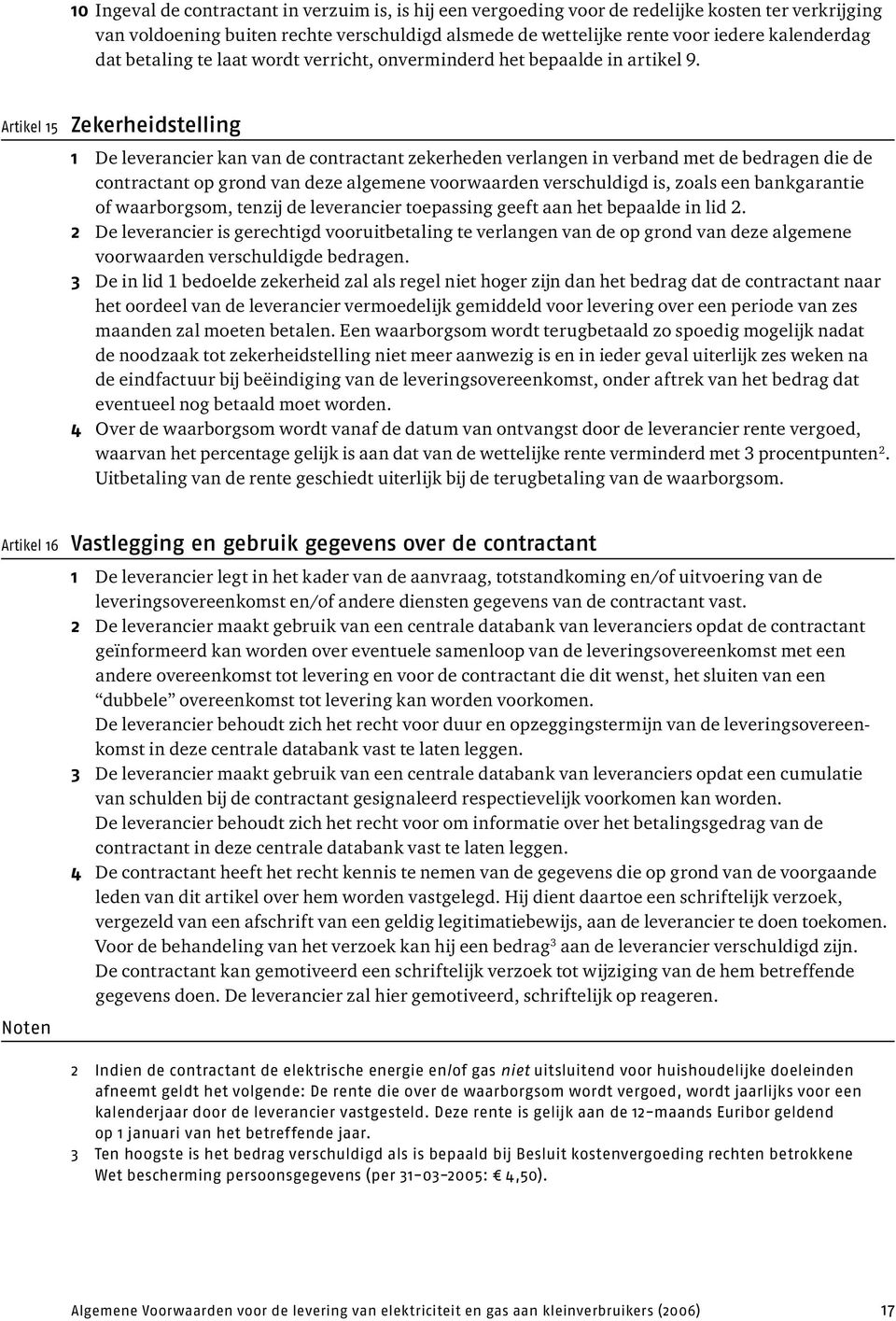 10 Ingeval de contractant in verzuim is, is hij een vergoeding voor de redelijke kosten ter verkrijging van voldoening buiten rechte verschuldigd alsmede de wettelijke rente voor iedere kalenderdag dat betaling te laat wordt verricht, onverminderd het bepaalde in artikel 9.

Artikel 15 Zekerheidstelling

1 De leverancier kan van de contractant zekerheden verlangen in verband met de bedragen die de contractant op grond van deze algemene voorwaarden verschuldigd is, zoals een bankgarantie of waarborgsom, tenzij de leverancier toepassing geeft aan het bepaalde in lid 2.
2 De leverancier is gerechtigd vooruitbetaling te verlangen van de op grond van deze algemene voorwaarden verschuldigde bedragen.
3 De in lid 1 bedoelde zekerheid zal als regel niet hoger zijn dan het bedrag dat de contractant naar het oordeel van de leverancier vermoedelijk gemiddeld voor levering over een periode van zes maanden zal moeten betalen. Een waarborgsom wordt terugbetaald zo spoedig mogelijk nadat de noodzaak tot zekerheidstelling niet meer aanwezig is en in ieder geval uiterlijk zes weken na de eindfactuur bij beëindiging van de leveringsovereenkomst, onder aftrek van het bedrag dat eventueel nog betaald moet worden.
4 Over de waarborgsom wordt vanaf de datum van ontvangst door de leverancier rente vergoed, waarvan het percentage gelijk is aan dat van de wettelijke rente verminderd met 3 procentpunten$^2$. Uitbetaling van de rente geschiedt uiterlijk bij de terugbetaling van de waarborgsom.

Artikel 16 Vastlegging en gebruik gegevens over de contractant

1 De leverancier legt in het kader van de aanvraag, totstandkoming en/of uitvoering van de leveringsovereenkomst en/of andere diensten gegevens van de contractant vast.
2 De leverancier maakt gebruik van een centrale databank van leveranciers opdat de contractant geïnformeerd kan worden over eventuele samenloop van de leveringsovereenkomst met een andere overeenkomst tot levering en voor de contractant die dit wenst, het sluiten van een “dubbele” overeenkomst tot levering kan worden voorkomen.
De leverancier behoudt zich het recht voor duur en opzeggingstermijn van de leveringsovereenkomst in deze centrale databank vast te laten leggen.
3 De leverancier maakt gebruik van een centrale databank van leveranciers opdat een cumulatie van schulden bij de contractant gesignaleerd respectievelijk voorkomen kan worden.
De leverancier behoudt zich het recht voor om informatie over het betalingsgedrag van de contractant in deze centrale databank vast te laten leggen.
4 De contractant heeft het recht kennis te nemen van de gegevens die op grond van de voorgaande leden van dit artikel over hem worden vastgelegd. Hij dient daartoe een schriftelijk verzoek, vergezeld van een afschrift van een geldig legitimatiebewijs, aan de leverancier te doen toekomen. Voor de behandeling van het verzoek kan hij een bedrag$^3$ aan de leverancier verschuldigd zijn. De contractant kan gemotiveerd een schriftelijk verzoek tot wijziging van de hem betreffende gegevens doen. De leverancier zal hier gemotiveerd, schriftelijk op reageren.

Noten

2 Indien de contractant de elektrische energie en/of gas niet uitsluitend voor huishoudelijke doeleinden afneemt geldt het volgende: De rente die over de waarborgsom wordt vergoed, wordt jaarlijks voor een kalenderjaar door de leverancier vastgesteld. Deze rente is gelijk aan de 12-maands Euribor geldend op 1 januari van het betreffende jaar.
3 Ten hoogste is het bedrag verschuldigd als is bepaald bij Besluit kostenvergoeding rechten betrokkene Wet bescherming persoonsgegevens (per 31-03-2005: € 4,50).

Algemene Voorwaarden voor de levering van elektriciteit en gas aan kleinverbruikers (2006) 17